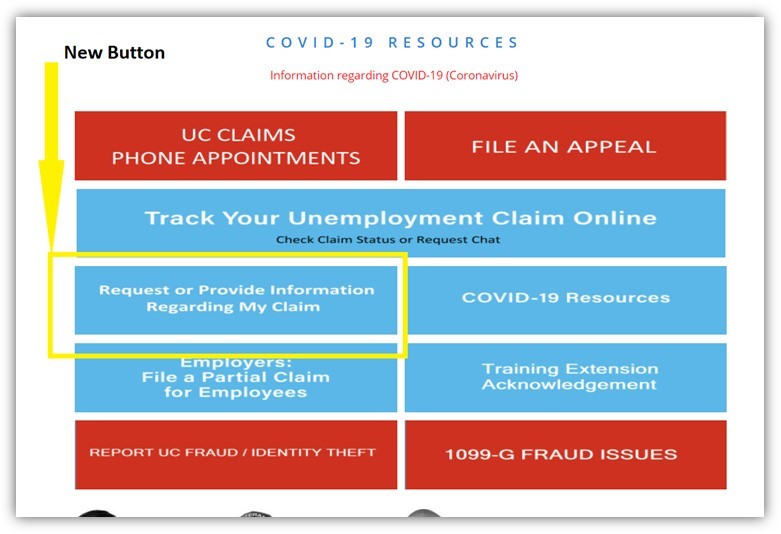 New Button

COVID-19 RESOURCES

Information regarding COVID-19 (Coronavirus)

UC CLAIMS PHONE APPOINTMENTS

FILE AN APPEAL

Track Your Unemployment Claim Online
Check Claim Status or Request Chat

Request or Provide Information Regarding My Claim

COVID-19 Resources

Employers: File a Partial Claim for Employees

Training Extension Acknowledgement

REPORT UC FRAUD / IDENTITY THEFT

1099-G FRAUD ISSUES